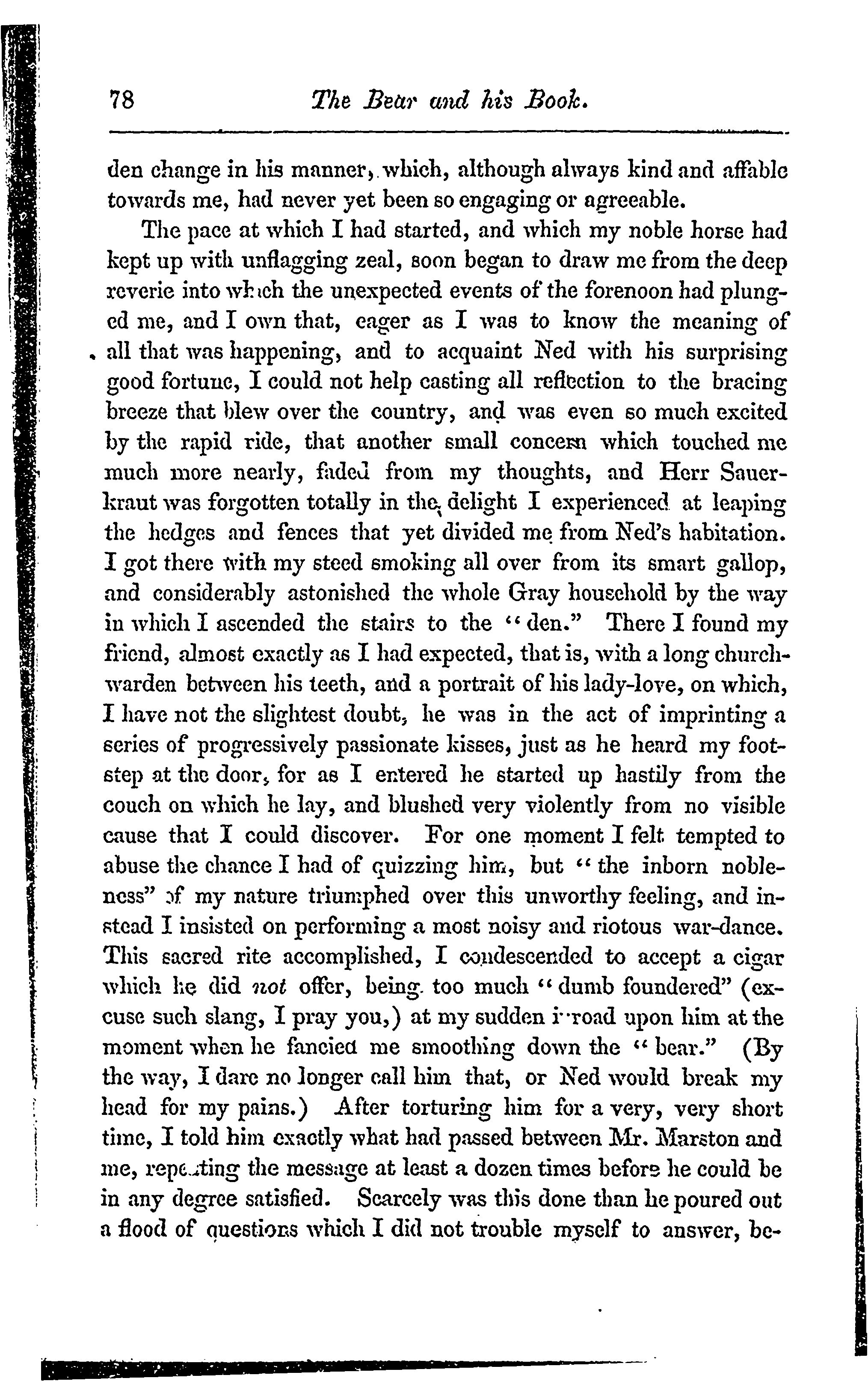 78 The Bear and his Book.

den change in his manner, which, although always kind and affable towards me, had never yet been so engaging or agreeable.

The pace at which I had started, and which my noble horse had kept up with unflagging zeal, soon began to draw me from the deep reverie into which the unexpected events of the forenoon had plunged me, and I own that, eager as I was to know the meaning of all that was happening, and to acquaint Ned with his surprising good fortune, I could not help casting all reflection to the bracing breeze that blew over the country, and was even so much excited by the rapid ride, that another small concern which touched me much more nearly, faded from my thoughts, and Herr Sauerkraut was forgotten totally in the delight I experienced at leaping the hedges and fences that yet divided me from Ned's habitation. I got there with my steed smoking all over from its smart gallop, and considerably astonished the whole Gray household by the way in which I ascended the stairs to the "den." There I found my friend, almost exactly as I had expected, that is, with a long churchwarden between his teeth, and a portrait of his lady-love, on which, I have not the slightest doubt, he was in the act of imprinting a series of progressively passionate kisses, just as he heard my footstep at the door, for as I entered he started up hastily from the couch on which he lay, and blushed very violently from no visible cause that I could discover. For one moment I felt tempted to abuse the chance I had of quizzing him, but "the inborn nobleness" of my nature triumphed over this unworthy feeling, and instead I insisted on performing a most noisy and riotous war-dance. This sacred rite accomplished, I condescended to accept a cigar which he did not offer, being too much "dumb foundered" (excuse such slang, I pray you,) at my sudden inroad upon him at the moment when he fancied me smoothing down the "bear." (By the way, I dare no longer call him that, or Ned would break my head for my pains.) After torturing him for a very, very short time, I told him exactly what had passed between Mr. Marston and me, repeating the message at least a dozen times before he could be in any degree satisfied. Scarcely was this done than he poured out a flood of questions which I did not trouble myself to answer, be-